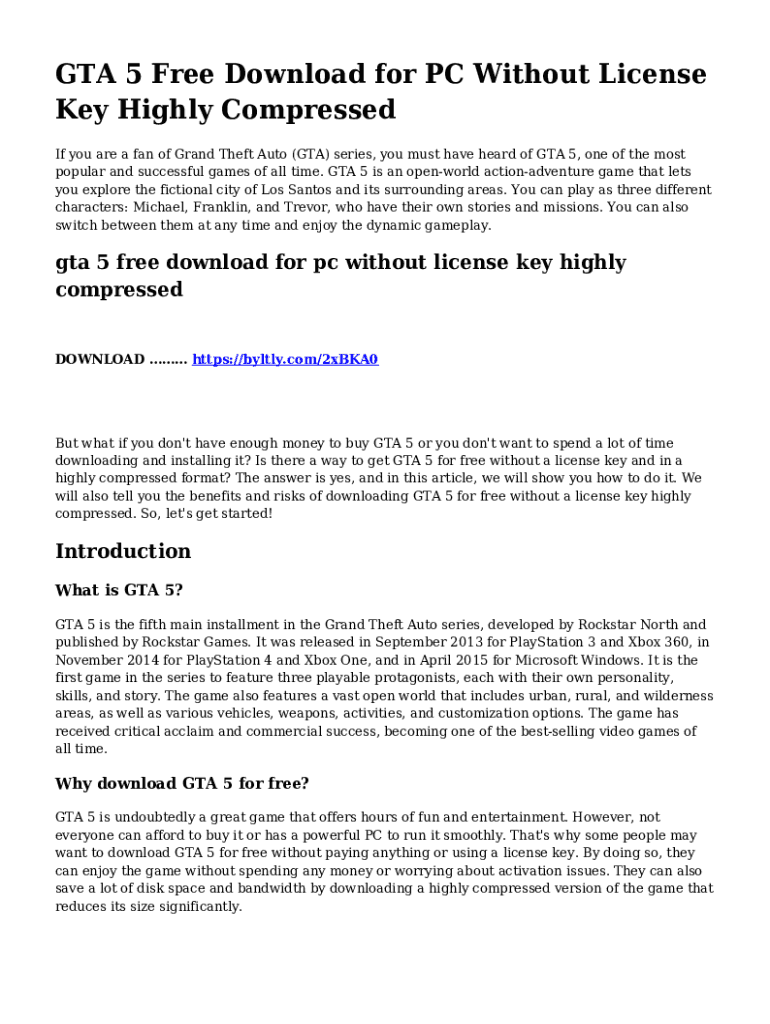 GTA 5 Free Download for PC Without License Key Highly Compressed

If you are a fan of Grand Theft Auto (GTA) series, you must have heard of GTA 5, one of the most popular and successful games of all time. GTA 5 is an open-world action-adventure game that lets you explore the fictional city of Los Santos and its surrounding areas. You can play as three different characters: Michael, Franklin, and Trevor, who have their own stories and missions. You can also switch between them at any time and enjoy the dynamic gameplay.

gta 5 free download for pc without license key highly compressed

DOWNLOAD ......... https://byltly.com/2xBKA0

But what if you don't have enough money to buy GTA 5 or you don't want to spend a lot of time downloading and installing it? Is there a way to get GTA 5 for free without a license key and in a highly compressed format? The answer is yes, and in this article, we will show you how to do it. We will also tell you the benefits and risks of downloading GTA 5 for free without a license key highly compressed. So, let's get started!

Introduction

What is GTA 5?

GTA 5 is the fifth main installment in the Grand Theft Auto series, developed by Rockstar North and published by Rockstar Games. It was released in September 2013 for PlayStation 3 and Xbox 360, in November 2014 for PlayStation 4 and Xbox One, and in April 2015 for Microsoft Windows. It is the first game in the series to feature three playable protagonists, each with their own personality, skills, and story. The game also features a vast open world that includes urban, rural, and wilderness areas, as well as various vehicles, weapons, activities, and customization options. The game has received critical acclaim and commercial success, becoming one of the best-selling video games of all time.

Why download GTA 5 for free?

GTA 5 is undoubtedly a great game that offers hours of fun and entertainment. However, not everyone can afford to buy it or has a powerful PC to run it smoothly. That's why some people may want to download GTA 5 for free without paying anything or using a license key. By doing so, they can enjoy the game without spending any money or worrying about activation issues. They can also save a lot of disk space and bandwidth by downloading a highly compressed version of the game that reduces its size significantly.